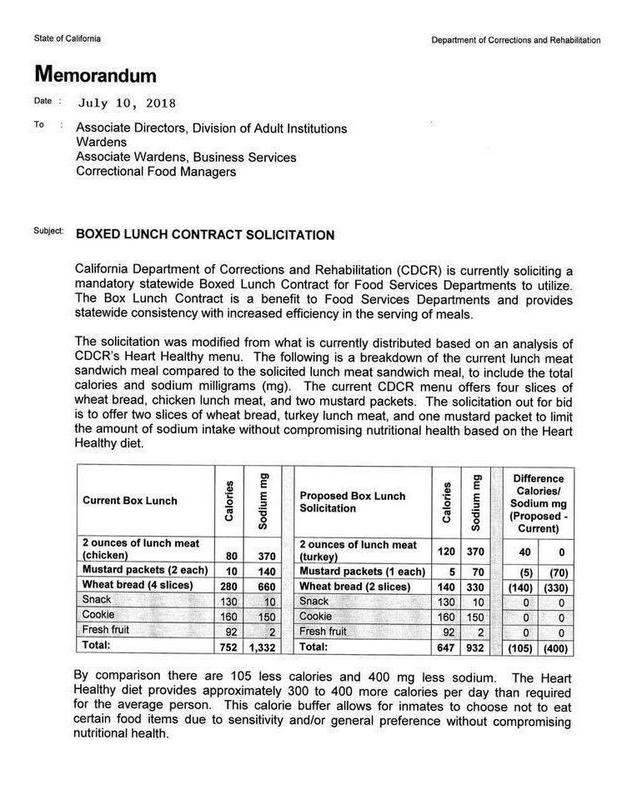 State of California

Department of Corrections and Rehabilitation

Memorandum

Date : July 10, 2018

To : Associate Directors, Division of Adult Institutions
Wardens
Associate Wardens, Business Services
Correctional Food Managers

Subject: BOXED LUNCH CONTRACT SOLICITATION

California Department of Corrections and Rehabilitation (CDCR) is currently soliciting a mandatory statewide Boxed Lunch Contract for Food Services Departments to utilize. The Box Lunch Contract is a benefit to Food Services Departments and provides statewide consistency with increased efficiency in the serving of meals.

The solicitation was modified from what is currently distributed based on an analysis of CDCR's Heart Healthy menu. The following is a breakdown of the current lunch meat sandwich meal compared to the solicited lunch meat sandwich meal, to include the total calories and sodium milligrams (mg). The current CDCR menu offers four slices of wheat bread, chicken lunch meat, and two mustard packets. The solicitation out for bid is to offer two slices of wheat bread, turkey lunch meat, and one mustard packet to limit the amount of sodium intake without compromising nutritional health based on the Heart Healthy diet.

| Current Box Lunch | Calories | Sodium mg | Proposed Box Lunch Solicitation | Calories | Sodium mg | Difference Calories/ Sodium mg (Proposed - Current) | |
|---|---|---|---|---|---|---|---|
| 2 ounces of lunch meat (chicken) | 80 | 370 | 2 ounces of lunch meat (turkey) | 120 | 370 | 40 | 0 |
| Mustard packets (2 each) | 10 | 140 | Mustard packets (1 each) | 5 | 70 | (5) | (70) |
| Wheat bread (4 slices) | 280 | 660 | Wheat bread (2 slices) | 140 | 330 | (140) | (330) |
| Snack | 130 | 10 | Snack | 130 | 10 | 0 | 0 |
| Cookie | 160 | 150 | Cookie | 160 | 150 | 0 | 0 |
| Fresh fruit | 92 | 2 | Fresh fruit | 92 | 2 | 0 | 0 |
| Total: | 752 | 1,332 | Total: | 647 | 932 | (105) | (400) |

By comparison there are 105 less calories and 400 mg less sodium. The Heart Healthy diet provides approximately 300 to 400 more calories per day than required for the average person. This calorie buffer allows for inmates to choose not to eat certain food items due to sensitivity and/or general preference without compromising nutritional health.